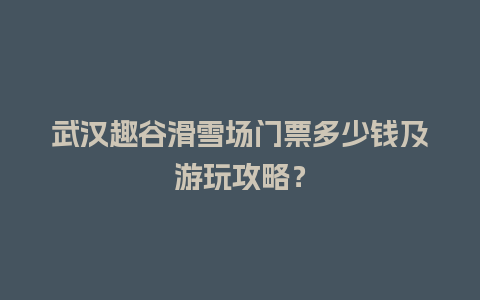 武汉趣谷滑雪场门票多少钱及游玩攻略？